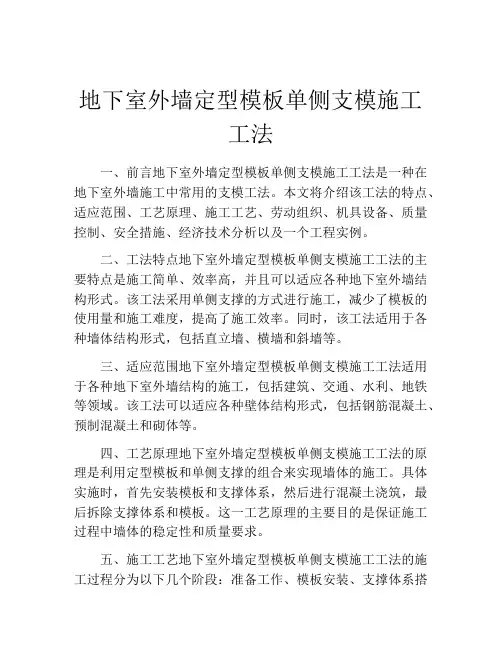 地下室外墙定型模板单侧支模施工工法

一、前言地下室外墙定型模板单侧支模施工工法是一种在地下室外墙施工中常用的支模工法。本文将介绍该工法的特点、适应范围、工艺原理、施工工艺、劳动组织、机具设备、质量控制、安全措施、经济技术分析以及一个工程实例。

二、工法特点地下室外墙定型模板单侧支模施工工法的主要特点是施工简单、效率高，并且可以适应各种地下室外墙结构形式。该工法采用单侧支撑的方式进行施工，减少了模板的使用量和施工难度，提高了施工效率。同时，该工法适用于各种墙体结构形式，包括直立墙、横墙和斜墙等。

三、适应范围地下室外墙定型模板单侧支模施工工法适用于各种地下室外墙结构的施工，包括建筑、交通、水利、地铁等领域。该工法可以适应各种壁体结构形式，包括钢筋混凝土、预制混凝土和砌体等。

四、工艺原理地下室外墙定型模板单侧支模施工工法的原理是利用定型模板和单侧支撑的组合来实现墙体的施工。具体实施时，首先安装模板和支撑体系，然后进行混凝土浇筑，最后拆除支撑体系和模板。这一工艺原理的主要目的是保证施工过程中墙体的稳定性和质量要求。

五、施工工艺地下室外墙定型模板单侧支模施工工法的施工过程分为以下几个阶段：准备工作、模板安装、支撑体系搭